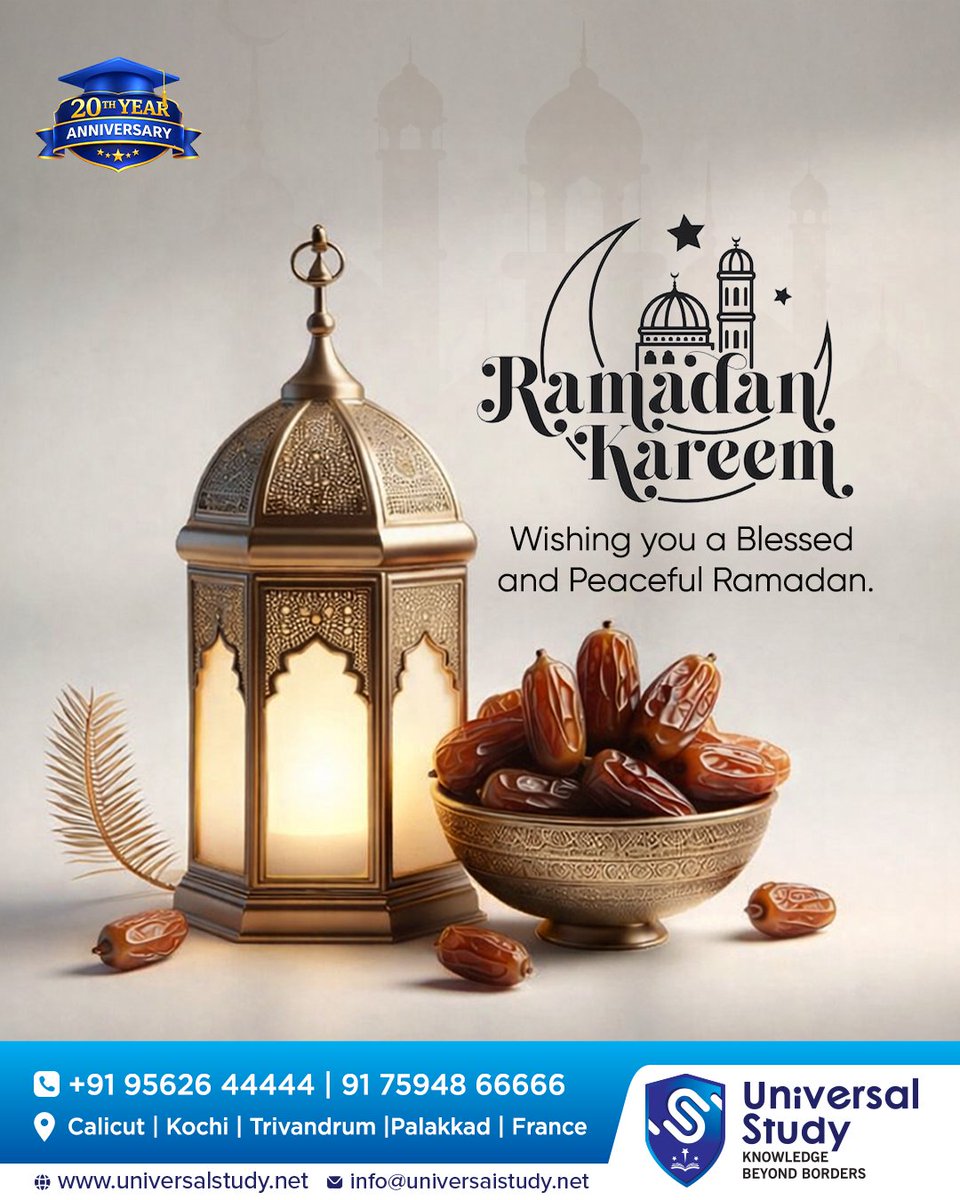 20TH YEAR
ANNIVERSARY

Ramadan
Kareem

Wishing you a Blessed and Peaceful Ramadan.

+91 95626 44444 | 91 75948 66666

Calicut | Kochi | Trivandrum |Palakkad | France

www.universalstudy.net info@universaistudy.net

Universal
Study
KNOWLEDGE
BEYOND BORDERS